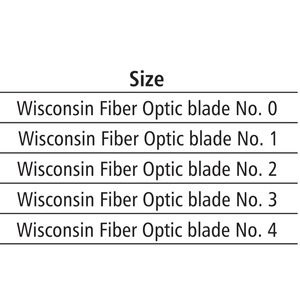 | Size |
|---|
| Wisconsin Fiber Optic blade No. 0 |
| Wisconsin Fiber Optic blade No. 1 |
| Wisconsin Fiber Optic blade No. 2 |
| Wisconsin Fiber Optic blade No. 3 |
| Wisconsin Fiber Optic blade No. 4 |